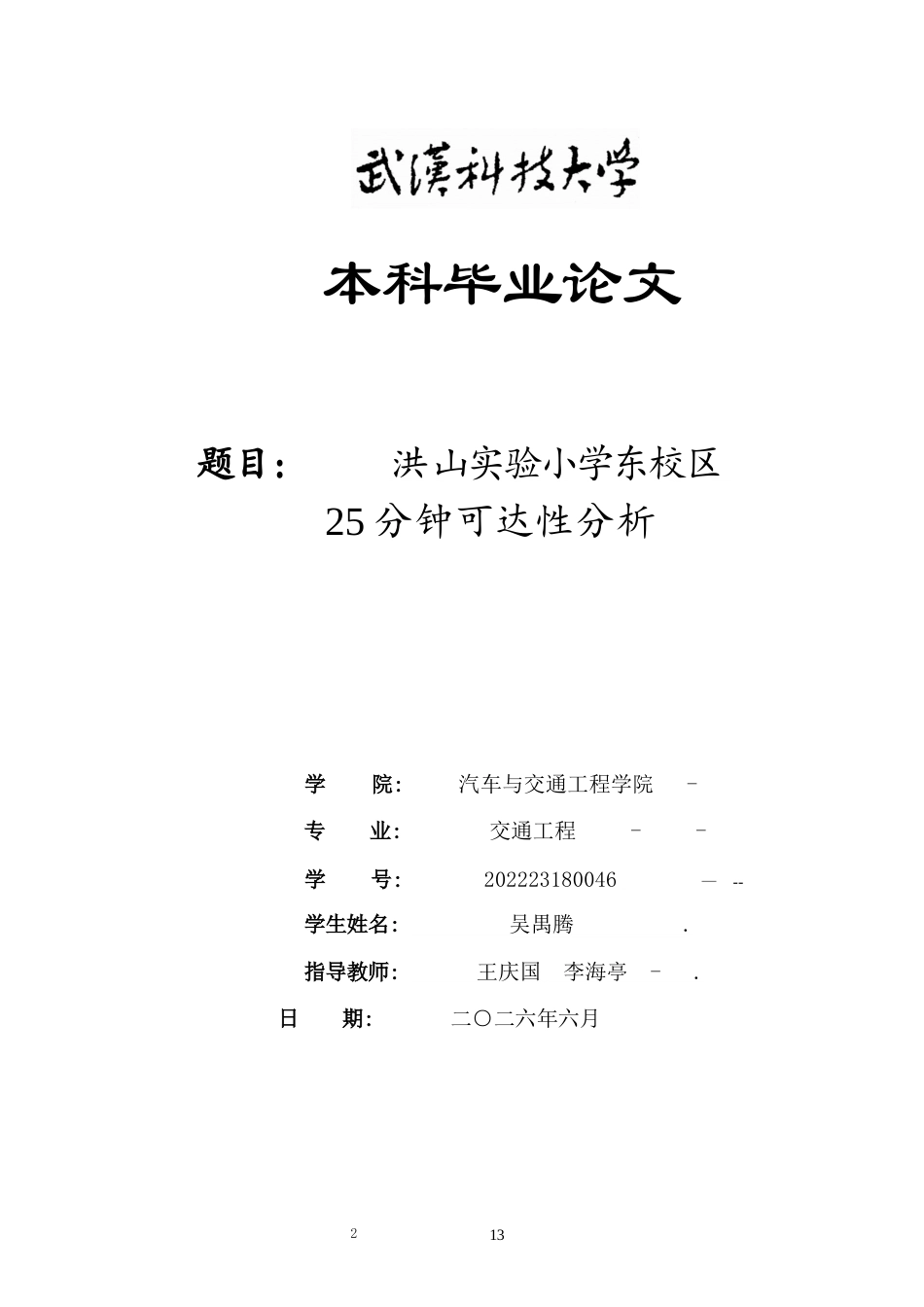 武漢科技大学

本科毕业论文

题目： 洪山实验小学东校区 25分钟可达性分析

学 院： 汽车与交通工程学院 -

专 业： 交通工程 - -

学 号： 202223180046 — --

学生姓名： 吴禹腾 .

指导教师： 王庆国 李海亭 - .

日 期： 二〇二六年六月

2 13